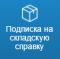 Подписка на складскую справку